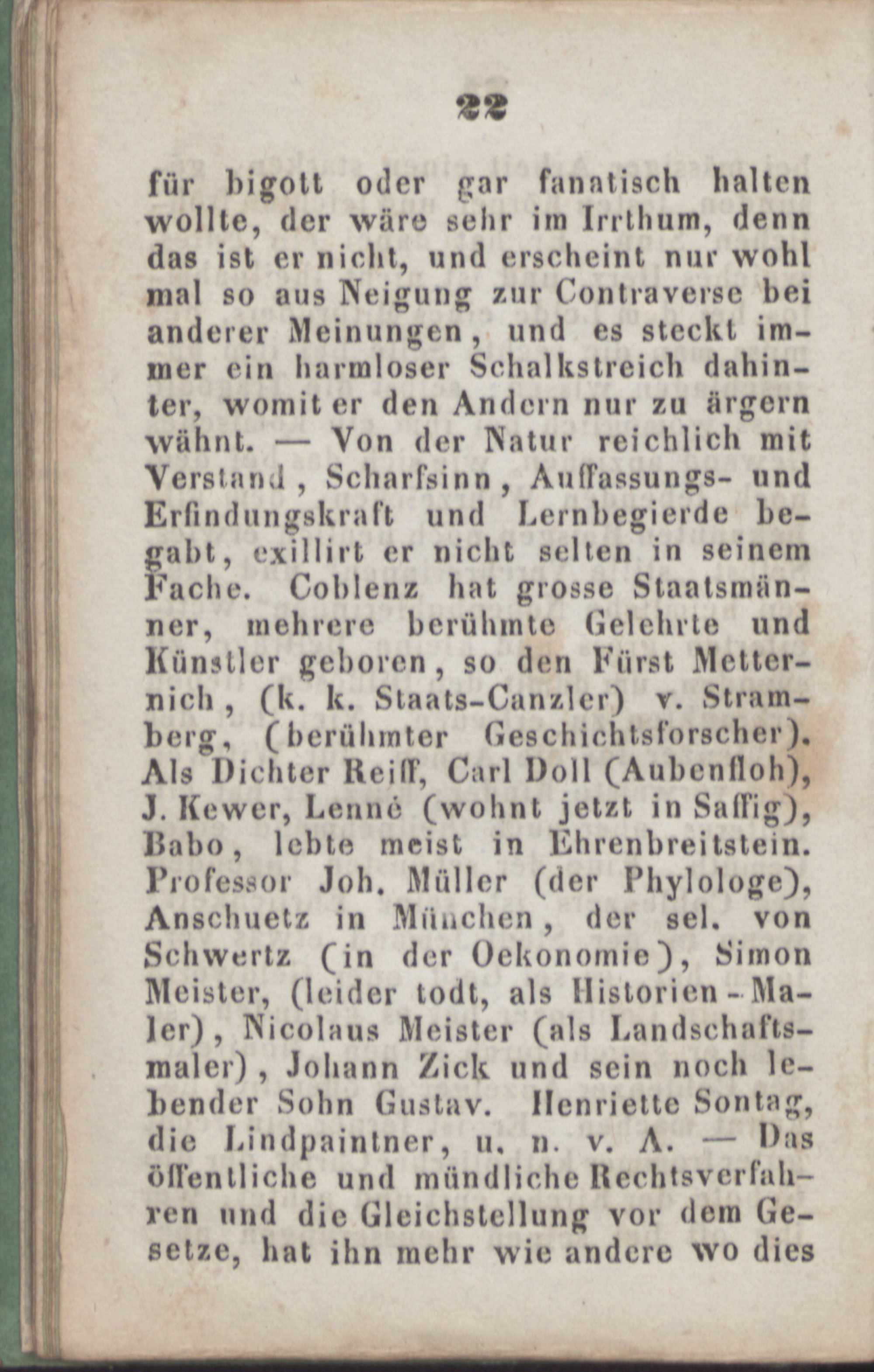 22

für bigott oder gar fanatisch halten wollte, der wäre sehr im Irrthum, denn das ist er nicht, und erscheint nur wohl mal so aus Neigung zur Contraverse bei anderer Meinungen, und es steckt immer ein harmloser Schalkstreich dahinter, womit er den Andern nur zu ärgern wähnt. — Von der Natur reichlich mit Verstand, Scharfsinn, Auffassungs- und Erfindungskraft und Lernbegierde begabt, exillirt er nicht selten in seinem Fache. Coblenz hat grosse Staatsmänner, mehrere berühmte Gelehrte und Künstler geboren, so den Fürst Metternich, (k. k. Staats-Canzler) v. Stramberg, (berühmter Geschichtsforscher). Als Dichter Reiff, Carl Doll (Aubenfloh), J. Kewer, Lenné (wohnt jetzt in Saffig), Babo, lebte meist in Ehrenbreitstein. Professor Joh. Müller (der Phylologe), Anschuetz in München, der sel. von Schwertz (in der Oekonomie), Simon Meister, (leider todt, als Historien-Maler), Nicolaus Meister (als Landschaftsmaler), Johann Zick und sein noch lebender Sohn Gustav. Henriette Sontag, die Lindpaintner, u. n. v. A. — Das öffentliche und mündliche Rechtsverfahren und die Gleichstellung vor dem Gesetze, hat ihn mehr wie andere wo dies